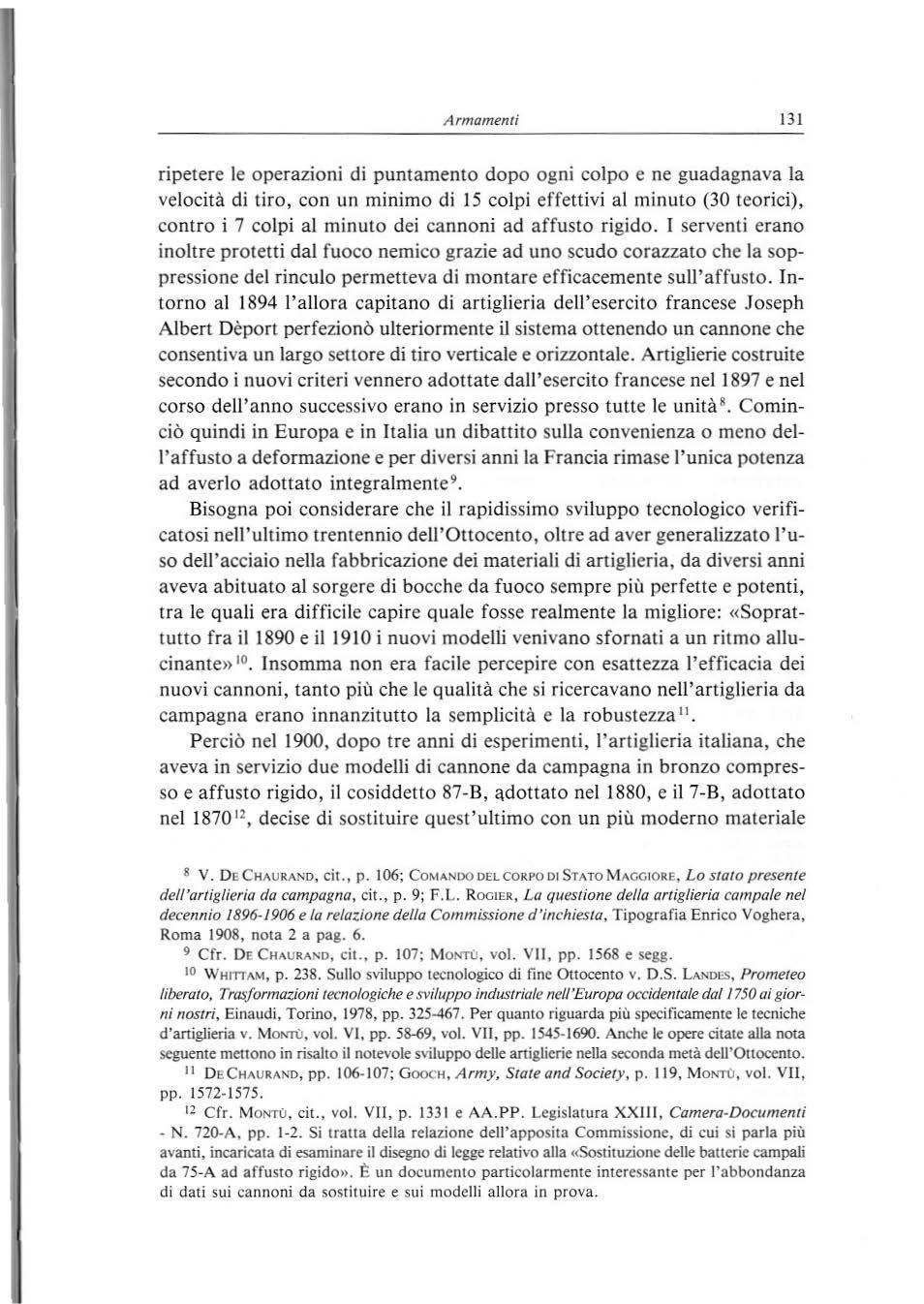 Armamenti 131

ripetere le operazioni di puntamento dopo ogni colpo e ne guadagnava la velocità di tiro, con un minimo di 15 colpi effettivi al minuto (30 teorici), contro i 7 colpi al minuto dei cannoni ad affusto rigido. I serventi erano inoltre protetti dal fuoco nemico grazie ad uno scudo corazzato che la soppressione del rinculo permetteva di montare efficacemente sull'affusto. Intorno al 1894 l'allora capitano di artiglieria dell'esercito francese Joseph Albert Dèport perfezionò ulteriormente il sistema ottenendo un cannone che consentiva un largo settore di tiro verticale e orizzontale. Artiglierie costruite secondo i nuovi criteri vennero adottate dall'esercito francese nel 1897 e nel corso dell'anno successivo erano in servizio presso tutte le unità$^{8}$. Cominciò quindi in Europa e in Italia un dibattito sulla convenienza o meno dell'affusto a deformazione e per diversi anni la Francia rimase l'unica potenza ad averlo adottato integralmente$^{9}$.

Bisogna poi considerare che il rapidissimo sviluppo tecnologico verificatosi nell'ultimo trentennio dell'Ottocento, oltre ad aver generalizzato l'uso dell'acciaio nella fabbricazione dei materiali di artiglieria, da diversi anni aveva abituato al sorgere di bocche da fuoco sempre più perfette e potenti, tra le quali era difficile capire quale fosse realmente la migliore: «Soprattutto fra il 1890 e il 1910 i nuovi modelli venivano sfornati a un ritmo allucinante»$^{10}$. Insomma non era facile percepire con esattezza l'efficacia dei nuovi cannoni, tanto più che le qualità che si ricercavano nell'artiglieria da campagna erano innanzitutto la semplicità e la robustezza$^{11}$.

Perciò nel 1900, dopo tre anni di esperimenti, l'artiglieria italiana, che aveva in servizio due modelli di cannone da campagna in bronzo compresso e affusto rigido, il cosiddetto 87-B, adottato nel 1880, e il 7-B, adottato nel 1870$^{12}$, decise di sostituire quest'ultimo con un più moderno materiale

$^{8}$ V. De Chaurand, cit., p. 106; Comando del corpo di Stato Maggiore, Lo stato presente dell'artiglieria da campagna, cit., p. 9; F.L. Rogier, La questione della artiglieria campale nel decennio 1896-1906 e la relazione della Commissione d'inchiesta, Tipografia Enrico Voghera, Roma 1908, nota 2 a pag. 6.

$^{9}$ Cfr. De Chaurand, cit., p. 107; Montù, vol. VII, pp. 1568 e segg.

$^{10}$ Whittam, p. 238. Sullo sviluppo tecnologico di fine Ottocento v. D.S. Landes, Prometeo liberato, Trasformazioni tecnologiche e sviluppo industriale nell'Europa occidentale dal 1750 ai giorni nostri, Einaudi, Torino, 1978, pp. 325-467. Per quanto riguarda più specificamente le tecniche d'artiglieria v. Montù, vol. VI, pp. 58-69, vol. VII, pp. 1545-1690. Anche le opere citate alla nota seguente mettono in risalto il notevole sviluppo delle artiglierie nella seconda metà dell'Ottocento.

$^{11}$ De Chaurand, pp. 106-107; Gooch, Army, State and Society, p. 119, Montù, vol. VII, pp. 1572-1575.

$^{12}$ Cfr. Montù, cit., vol. VII, p. 1331 e AA.PP. Legislatura XXIII, Camera-Documenti - N. 720-A, pp. 1-2. Si tratta della relazione dell'apposita Commissione, di cui si parla più avanti, incaricata di esaminare il disegno di legge relativo alla «Sostituzione delle batterie campali da 75-A ad affusto rigido». È un documento particolarmente interessante per l'abbondanza di dati sui cannoni da sostituire e sui modelli allora in prova.